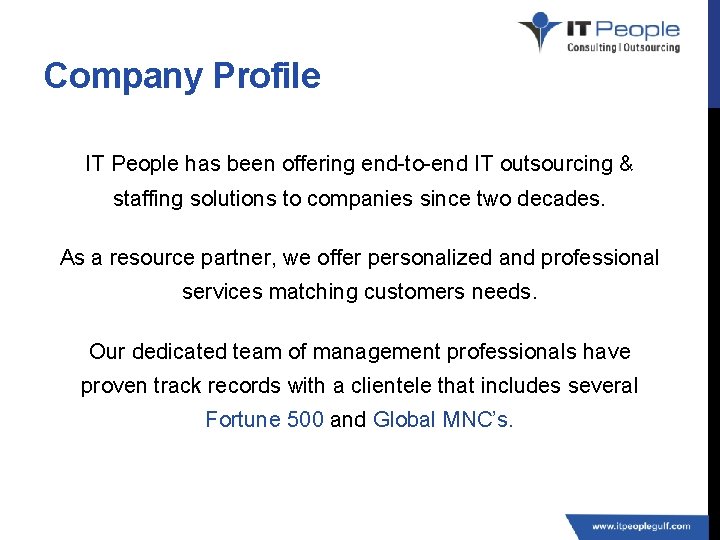 IT People
Consulting | Outsourcing

Company Profile

IT People has been offering end-to-end IT outsourcing & staffing solutions to companies since two decades.

As a resource partner, we offer personalized and professional services matching customers needs.

Our dedicated team of management professionals have proven track records with a clientele that includes several Fortune 500 and Global MNC's.

www.itpeoplegulf.com